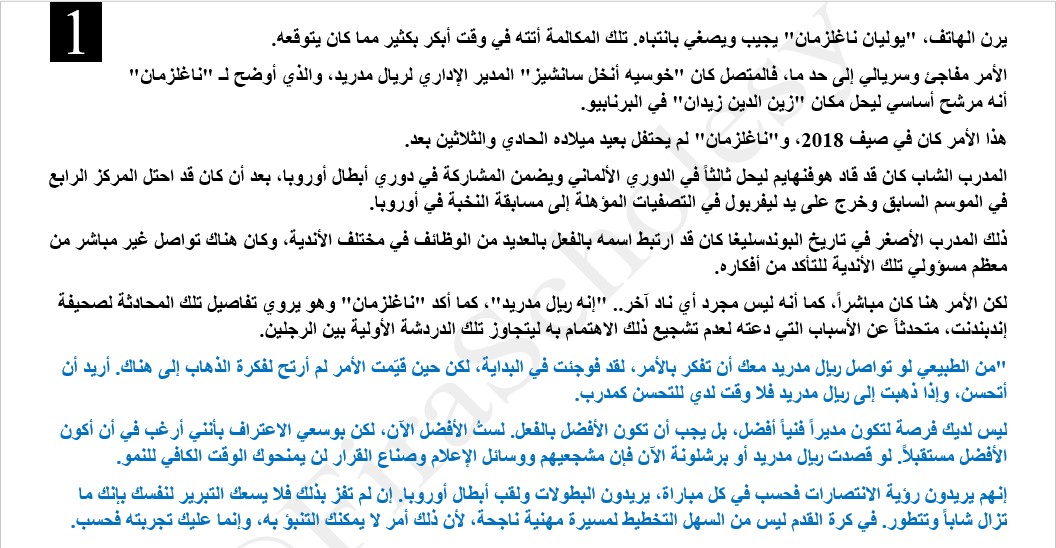 1

يرن الهاتف، "يوليان ناغلزمان" يجيب ويصغي بانتباه. تلك المكالمة أتته في وقت أبكر بكثير مما كان يتوقعه.

الأمر مفاجئ وسريالي إلى حد ما، فالمتصل كان "خوسيه أنخل سانشيز" المدير الإداري لريال مدريد، والذي أوضح لـ "ناغلزمان" أنه مرشح أساسي ليحل مكان "زين الدين زيدان" في البرنابيو.

هذا الأمر كان في صيف 2018، و"ناغلزمان" لم يحتفل بعيد ميلاده الحادي والثلاثين بعد.

المدرب الشاب كان قد قاد هوفنهايم ليحل ثالثاً في الدوري الألماني ويضمن المشاركة في دوري أبطال أوروبا، بعد أن كان قد احتل المركز الرابع في الموسم السابق وخرج على يد ليفربول في التصفيات المؤهلة إلى مسابقة النخبة في أوروبا.

ذلك المدرب الأصغر في تاريخ البوندسليغا كان قد ارتبط اسمه بالفعل بالعديد من الوظائف في مختلف الأندية، وكان هناك تواصل غير مباشر من معظم مسؤولي تلك الأندية للتأكد من أفكاره.

لكن الأمر هنا كان مباشراً، كما أنه ليس مجرد أي ناد آخر.. "إنه ريال مدريد"، كما أكد "ناغلزمان" وهو يروي تفاصيل تلك المحادثة لصحيفة إندبندنت، متحدثاً عن الأسباب التي دعته لعدم تشجيع ذلك الاهتمام به ليتجاوز تلك الدردشة الأولية بين الرجلين.

"من الطبيعي لو تواصل ريال مدريد معك أن تفكر بالأمر، لقد فوجئت في البداية، لكن حين قيّمت الأمر لم أرتح لفكرة الذهاب إلى هناك. أريد أن أتحسن، وإذا ذهبت إلى ريال مدريد فلا وقت لدي للتحسن كمدرب.

ليس لديك فرصة لتكون مديراً فنياً أفضل، بل يجب أن تكون الأفضل بالفعل. لستُ الأفضل الآن، لكن بوسعي الاعتراف بأنني أرغب في أن أكون الأفضل مستقبلاً. لو قصدت ريال مدريد أو برشلونة الآن فإن مشجعيهم ووسائل الإعلام وصناع القرار لن يمنحوك الوقت الكافي للنمو.

إنهم يريدون رؤية الانتصارات فحسب في كل مباراة، يريدون البطولات ولقب أبطال أوروبا. إن لم تفز بذلك فلا يسعك التبرير لنفسك بأنك ما تزال شاباً وتتطور. في كرة القدم ليس من السهل التخطيط لمسيرة مهنية ناجحة، لأن ذلك أمر لا يمكنك التنبؤ به، وإنما عليك تجربته فحسب.